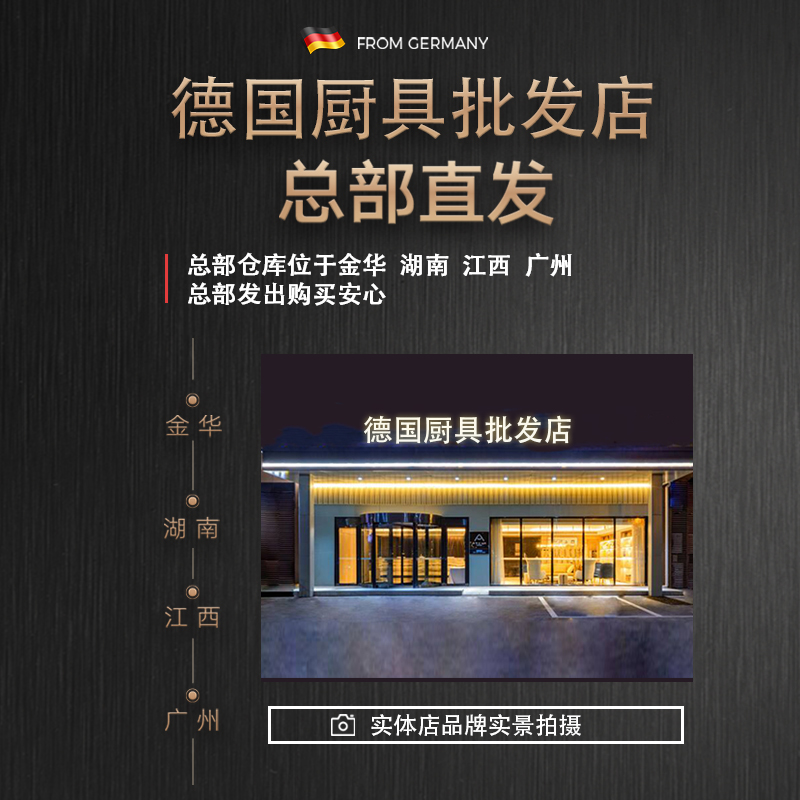 FROM GERMANY

德国厨具批发店
总部直发

总部仓库位于金华 湖南 江西 广州
总部发出购买安心

金华

湖南

江西

广州

德国厨具批发店

实体店品牌实景拍摄